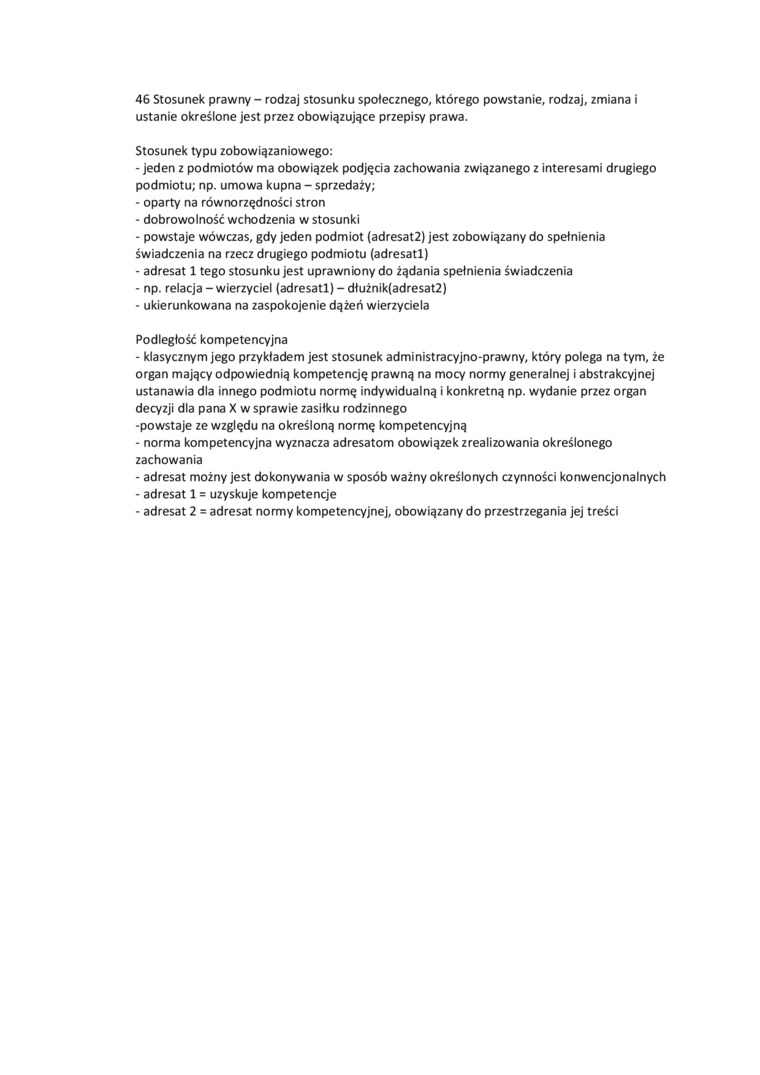 46 Stosunek prawny – rodzaj stosunku społecznego, którego powstanie, rodzaj, zmiana i ustanie określone jest przez obowiązujące przepisy prawa.

Stosunek typu zobowiązaniowego:
- jeden z podmiotów ma obowiązek podjęcia zachowania związanego z interesami drugiego podmiotu; np. umowa kupna – sprzedaży;
- oparty na równorzędności stron
- dobrowolność wchodzenia w stosunki
- powstaje wówczas, gdy jeden podmiot (adresat2) jest zobowiązany do spełnienia świadczenia na rzecz drugiego podmiotu (adresat1)
- adresat 1 tego stosunku jest uprawniony do żądania spełnienia świadczenia
- np. relacja – wierzyciel (adresat1) – dłużnik(adresat2)
- ukierunkowana na zaspokojenie dążeń wierzyciela

Podległość kompetencyjna
- klasycznym jego przykładem jest stosunek administracyjno-prawny, który polega na tym, że organ mający odpowiednią kompetencję prawną na mocy normy generalnej i abstrakcyjnej ustanawia dla innego podmiotu normę indywidualną i konkretną np. wydanie przez organ decyzji dla pana X w sprawie zasiłku rodzinnego
-powstaje ze względu na określoną normę kompetencyjną
- norma kompetencyjna wyznacza adresatom obowiązek zrealizowania określonego zachowania
- adresat możny jest dokonywania w sposób ważny określonych czynności konwencjonalnych
- adresat 1 = uzyskuje kompetencje
- adresat 2 = adresat normy kompetencyjnej, obowiązany do przestrzegania jej treści